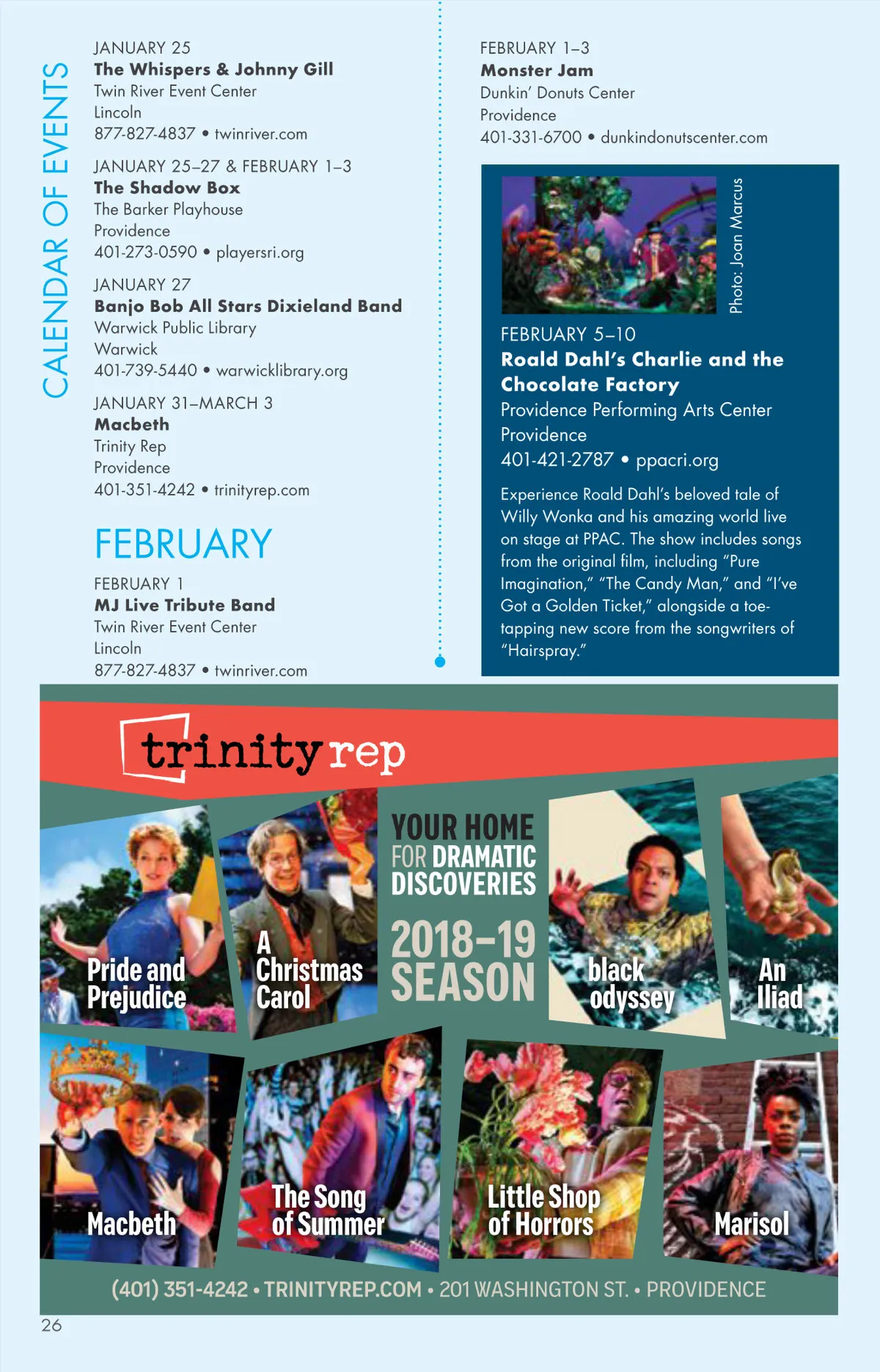 CALENDAR OF EVENTS

JANUARY 25
The Whispers & Johnny Gill
Twin River Event Center
Lincoln
877-827-4837 • twinriver.com

JANUARY 25–27 & FEBRUARY 1–3
The Shadow Box
The Barker Playhouse
Providence
401-273-0590 • playersri.org

JANUARY 27
Banjo Bob All Stars Dixieland Band
Warwick Public Library
Warwick
401-739-5440 • warwicklibrary.org

JANUARY 31–MARCH 3
Macbeth
Trinity Rep
Providence
401-351-4242 • trinityrep.com

FEBRUARY

FEBRUARY 1
MJ Live Tribute Band
Twin River Event Center
Lincoln
877-827-4837 • twinriver.com

FEBRUARY 1–3
Monster Jam
Dunkin' Donuts Center
Providence
401-331-6700 • dunkindonutscenter.com

Photo: Joan Marcus

FEBRUARY 5–10
Roald Dahl's Charlie and the Chocolate Factory
Providence Performing Arts Center
Providence
401-421-2787 • ppacri.org

Experience Roald Dahl's beloved tale of Willy Wonka and his amazing world live on stage at PPAC. The show includes songs from the original film, including "Pure Imagination," "The Candy Man," and "I've Got a Golden Ticket," alongside a toe-tapping new score from the songwriters of "Hairspray."

trinity rep

YOUR HOME FOR DRAMATIC DISCOVERIES

2018–19 SEASON

Pride and Prejudice

A Christmas Carol

black odyssey

An Iliad

Macbeth

The Song of Summer

Little Shop of Horrors

Marisol

(401) 351-4242 • TRINITYREP.COM • 201 WASHINGTON ST. • PROVIDENCE

26